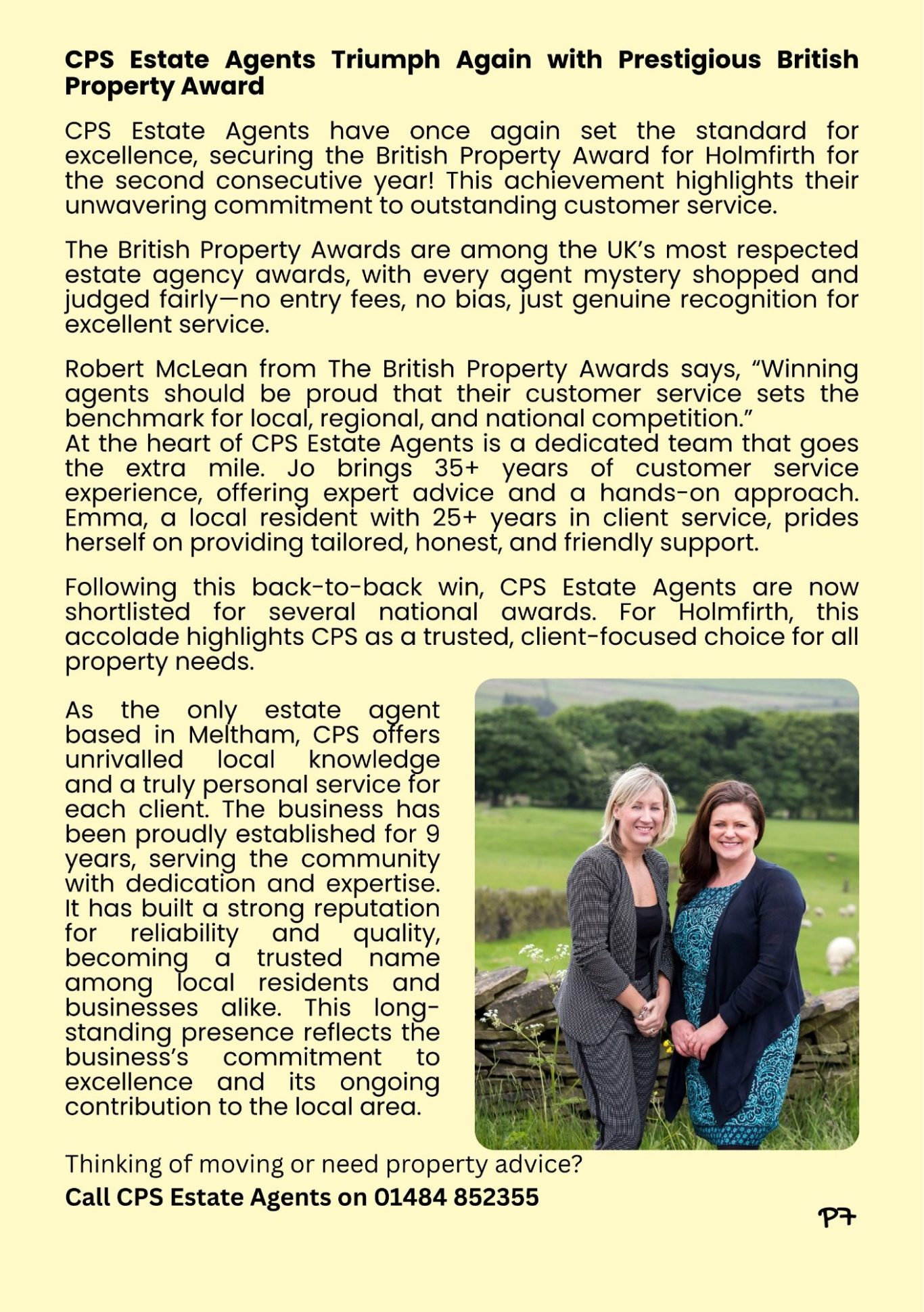 CPS Estate Agents Triumph Again with Prestigious British Property Award

CPS Estate Agents have once again set the standard for excellence, securing the British Property Award for Holmfirth for the second consecutive year! This achievement highlights their unwavering commitment to outstanding customer service.

The British Property Awards are among the UK's most respected estate agency awards, with every agent mystery shopped and judged fairly—no entry fees, no bias, just genuine recognition for excellent service.

Robert McLean from The British Property Awards says, "Winning agents should be proud that their customer service sets the benchmark for local, regional, and national competition."
At the heart of CPS Estate Agents is a dedicated team that goes the extra mile. Jo brings 35+ years of customer service experience, offering expert advice and a hands-on approach. Emma, a local resident with 25+ years in client service, prides herself on providing tailored, honest, and friendly support.

Following this back-to-back win, CPS Estate Agents are now shortlisted for several national awards. For Holmfirth, this accolade highlights CPS as a trusted, client-focused choice for all property needs.

As the only estate agent based in Meltham, CPS offers unrivalled local knowledge and a truly personal service for each client. The business has been proudly established for 9 years, serving the community with dedication and expertise. It has built a strong reputation for reliability and quality, becoming a trusted name among local residents and businesses alike. This long-standing presence reflects the business's commitment to excellence and its ongoing contribution to the local area.

Thinking of moving or need property advice?
Call CPS Estate Agents on 01484 852355

P7